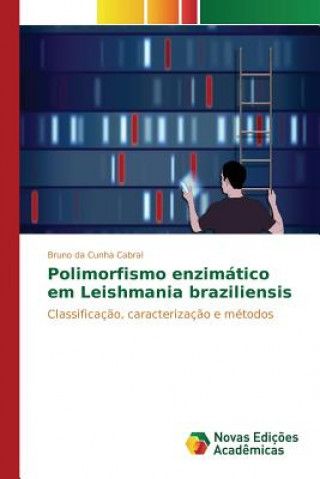 Bruno da Cunha Cabral

Polimorfismo enzimático em Leishmania braziliensis

Classificação, caracterização e métodos

Novas Edições Acadêmicas